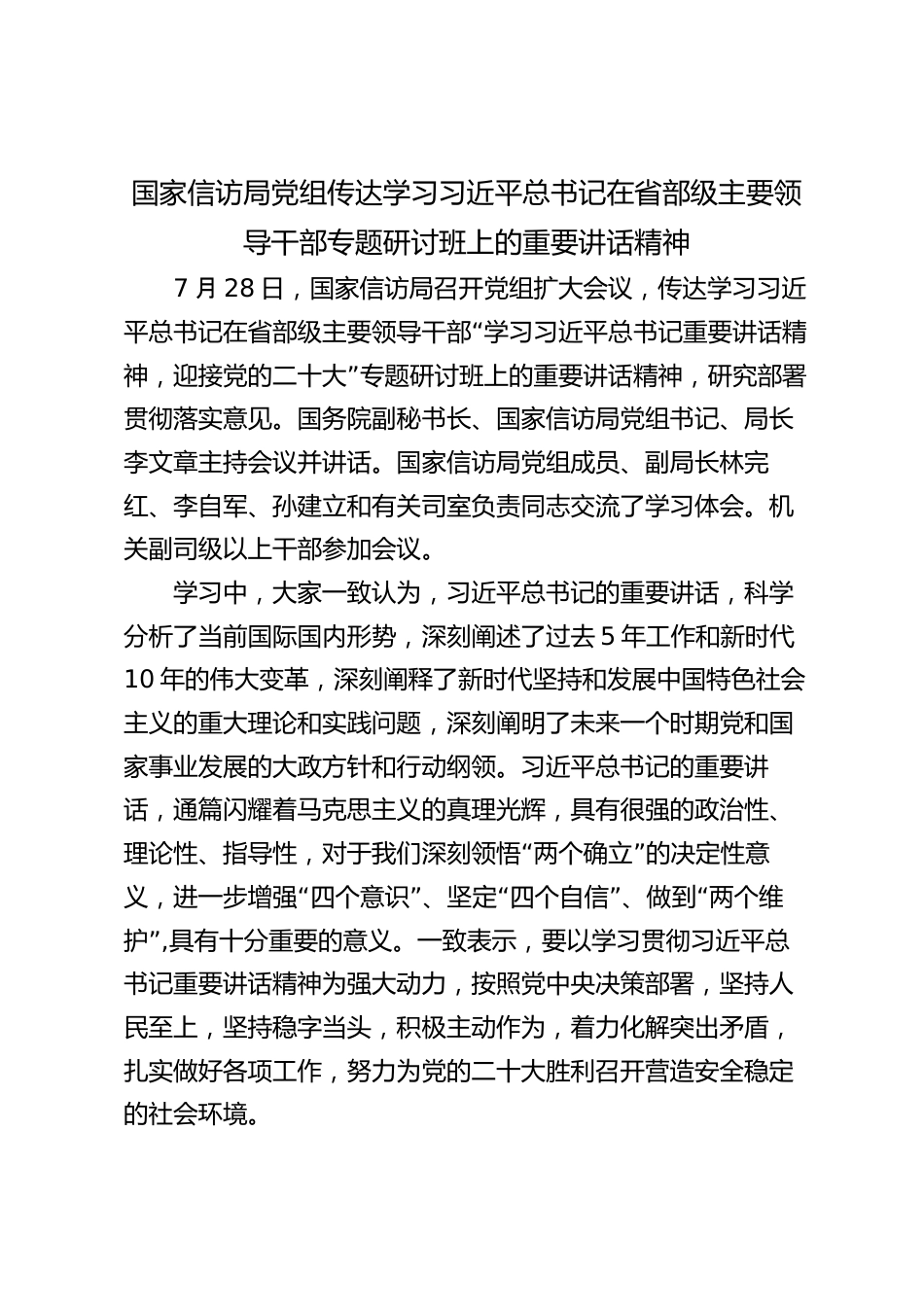 国家信访局党组传达学习习近平总书记在省部级主要领导干部专题研讨班上的重要讲话精神

7 月 28 日，国家信访局召开党组扩大会议，传达学习习近平总书记在省部级主要领导干部“学习习近平总书记重要讲话精神，迎接党的二十大”专题研讨班上的重要讲话精神，研究部署贯彻落实意见。国务院副秘书长、国家信访局党组书记、局长李文章主持会议并讲话。国家信访局党组成员、副局长林完红、李自军、孙建立和有关司室负责同志交流了学习体会。机关副司级以上干部参加会议。

学习中，大家一致认为，习近平总书记的重要讲话，科学分析了当前国际国内形势，深刻阐述了过去 5 年工作和新时代 10 年的伟大变革，深刻阐释了新时代坚持和发展中国特色社会主义的重大理论和实践问题，深刻阐明了未来一个时期党和国家事业发展的大政方针和行动纲领。习近平总书记的重要讲话，通篇闪耀着马克思主义的真理光辉，具有很强的政治性、理论性、指导性，对于我们深刻领悟“两个确立”的决定性意义，进一步增强“四个意识”、坚定“四个自信”、做到“两个维护”,具有十分重要的意义。一致表示，要以学习贯彻习近平总书记重要讲话精神为强大动力，按照党中央决策部署，坚持人民至上，坚持稳字当头，积极主动作为，着力化解突出矛盾，扎实做好各项工作，努力为党的二十大胜利召开营造安全稳定的社会环境。